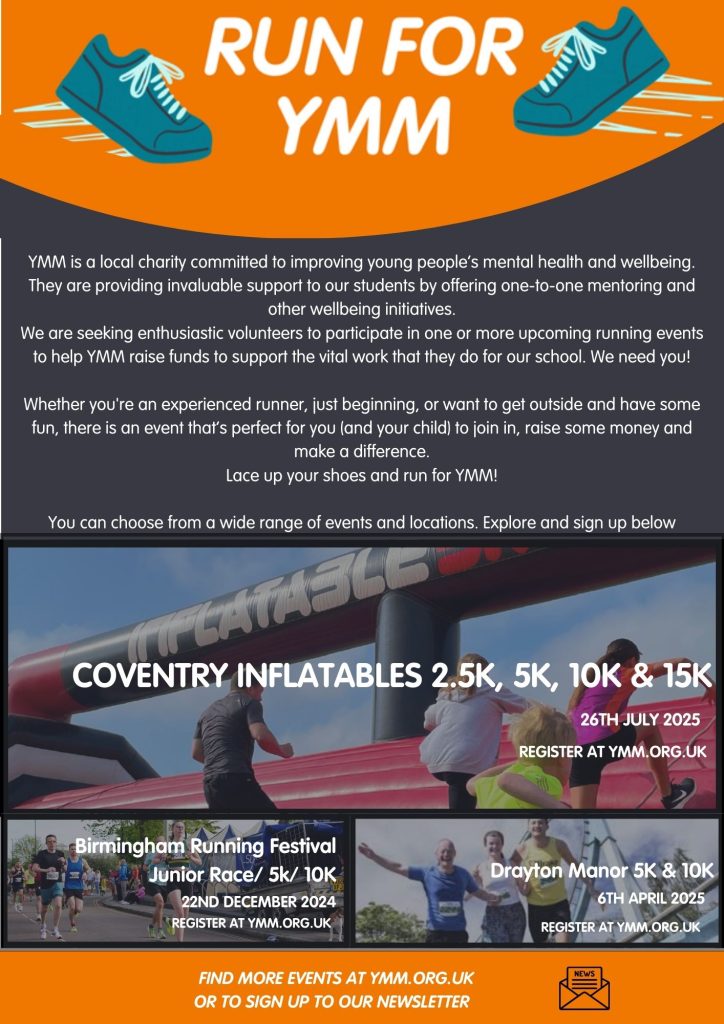 RUN FOR YMM

YMM is a local charity committed to improving young people's mental health and wellbeing. They are providing invaluable support to our students by offering one-to-one mentoring and other wellbeing initiatives.
We are seeking enthusiastic volunteers to participate in one or more upcoming running events to help YMM raise funds to support the vital work that they do for our school. We need you!

Whether you're an experienced runner, just beginning, or want to get outside and have some fun, there is an event that's perfect for you (and your child) to join in, raise some money and make a difference.
Lace up your shoes and run for YMM!

You can choose from a wide range of events and locations. Explore and sign up below

INFLATABLE

COVENTRY INFLATABLES 2.5K, 5K, 10K & 15K
26TH JULY 2025
REGISTER AT YMM.ORG.UK

Birmingham Running Festival
Junior Race/ 5k/ 10K
22ND DECEMBER 2024
REGISTER AT YMM.ORG.UK

Drayton Manor 5K & 10K
6TH APRIL 2025
REGISTER AT YMM.ORG.UK

FIND MORE EVENTS AT YMM.ORG.UK
OR TO SIGN UP TO OUR NEWSLETTER

NEWS